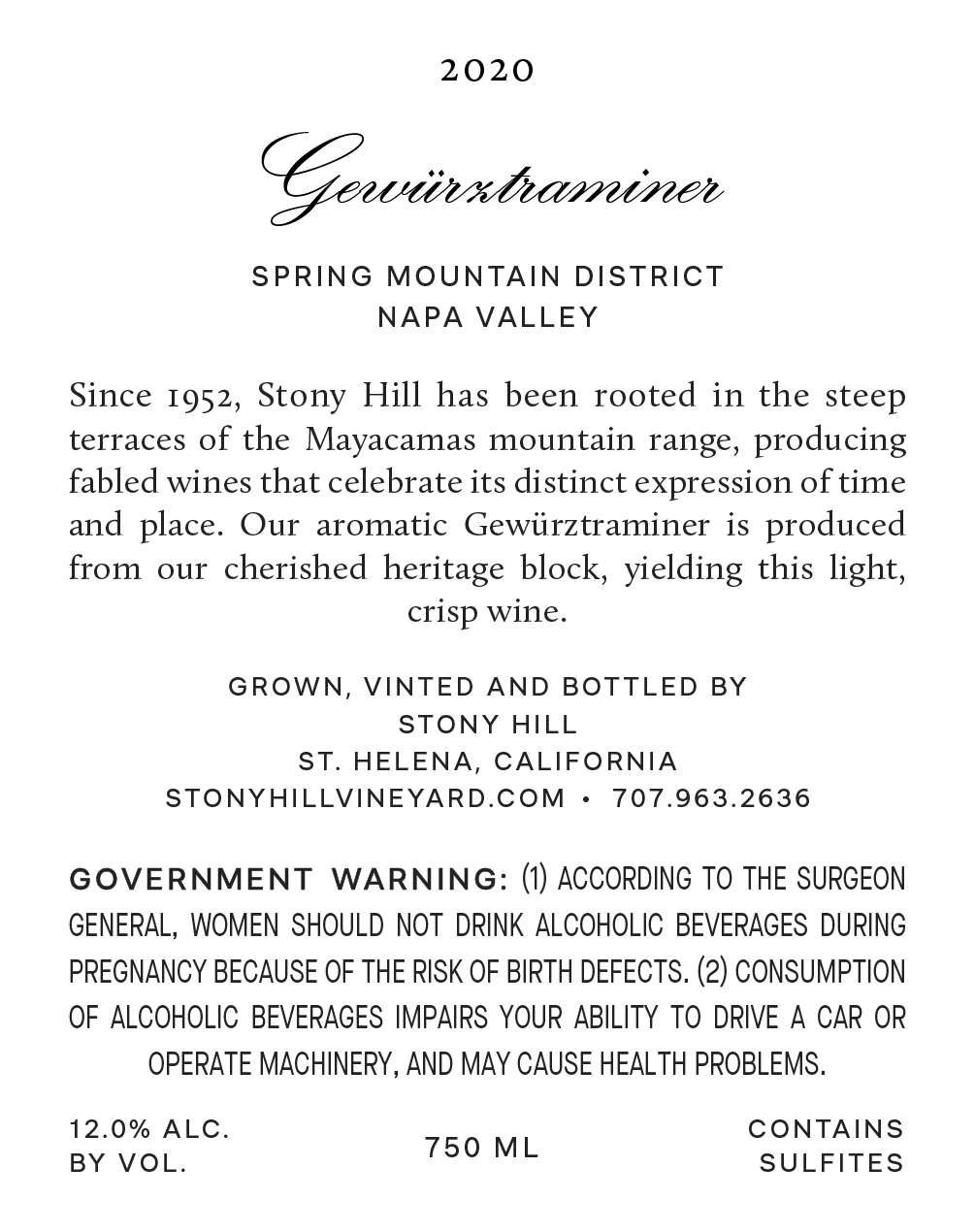 2020

Gewürztraminer

SPRING MOUNTAIN DISTRICT
NAPA VALLEY

Since 1952, Stony Hill has been rooted in the steep terraces of the Mayacamas mountain range, producing fabled wines that celebrate its distinct expression of time and place. Our aromatic Gewürztraminer is produced from our cherished heritage block, yielding this light, crisp wine.

GROWN, VINTED AND BOTTLED BY
STONY HILL
ST. HELENA, CALIFORNIA
STONYHILLVINEYARD.COM • 707.963.2636

GOVERNMENT WARNING: (1) ACCORDING TO THE SURGEON GENERAL, WOMEN SHOULD NOT DRINK ALCOHOLIC BEVERAGES DURING PREGNANCY BECAUSE OF THE RISK OF BIRTH DEFECTS. (2) CONSUMPTION OF ALCOHOLIC BEVERAGES IMPAIRS YOUR ABILITY TO DRIVE A CAR OR OPERATE MACHINERY, AND MAY CAUSE HEALTH PROBLEMS.

12.0% ALC.
BY VOL.

750 ML

CONTAINS
SULFITES